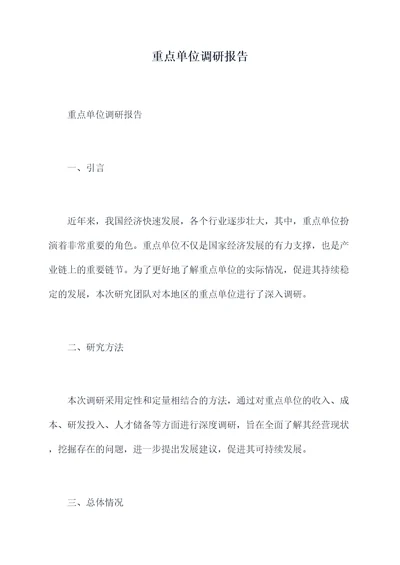 重点单位调研报告

重点单位调研报告

一、引言

近年来，我国经济快速发展，各个行业逐步壮大，其中，重点单位扮演着非常重要的角色。重点单位不仅是国家经济发展的有力支撑，也是产业链上的重要链节。为了更好地了解重点单位的实际情况，促进其持续稳定的发展，本次研究团队对本地区的重点单位进行了深入调研。

二、研究方法

本次调研采用定性和定量相结合的方法，通过对重点单位的收入、成本、研发投入、人才储备等方面进行深度调研，旨在全面了解其经营现状，挖掘存在的问题，进一步提出发展建议，促进其可持续发展。

三、总体情况